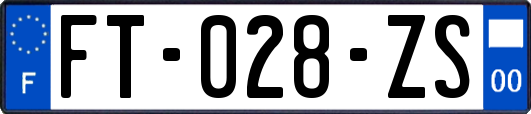 F

FT-028-ZS

00